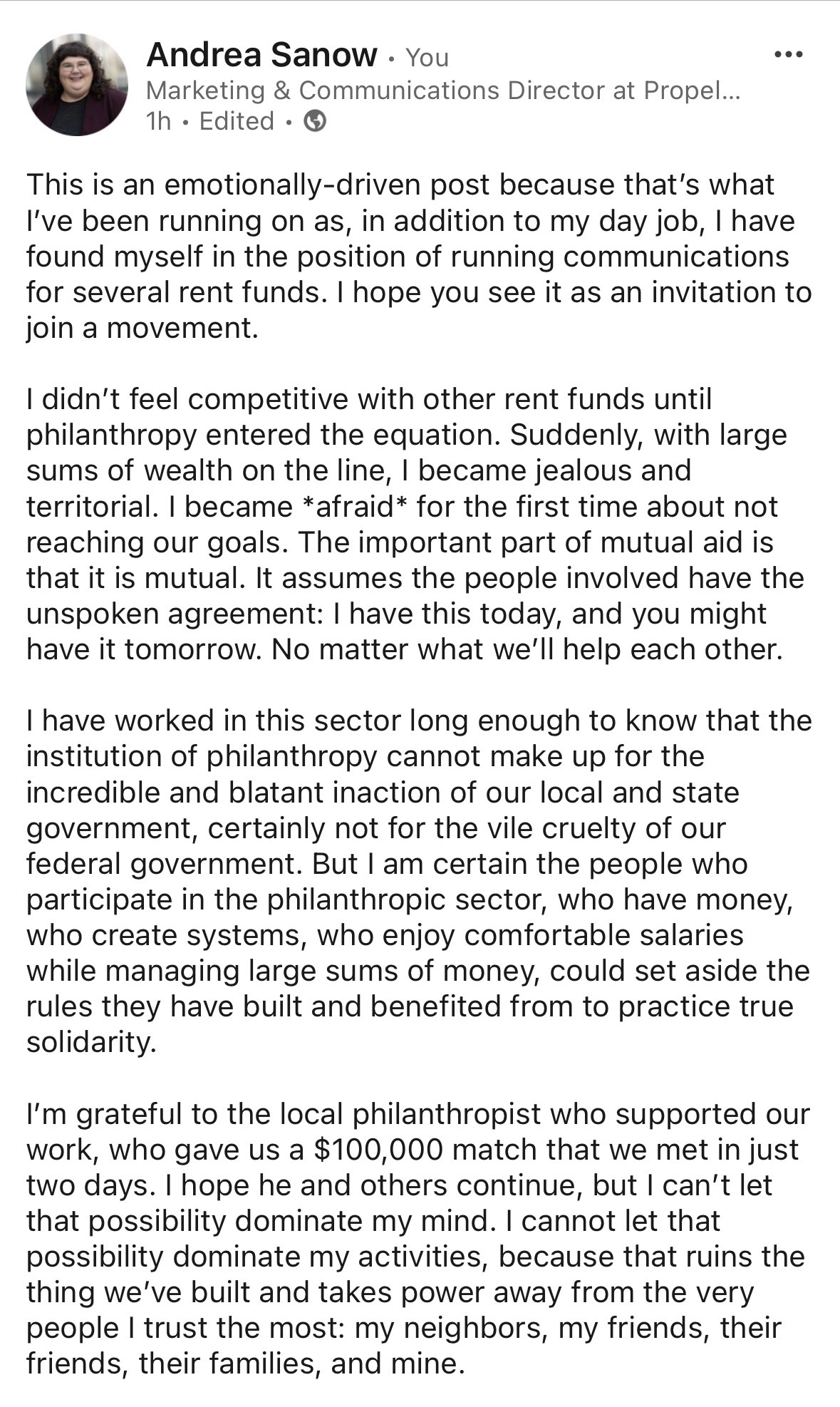 Andrea Sanow • You
Marketing & Communications Director at Propel...
1h • Edited •

This is an emotionally-driven post because that's what I've been running on as, in addition to my day job, I have found myself in the position of running communications for several rent funds. I hope you see it as an invitation to join a movement.

I didn't feel competitive with other rent funds until philanthropy entered the equation. Suddenly, with large sums of wealth on the line, I became jealous and territorial. I became *afraid* for the first time about not reaching our goals. The important part of mutual aid is that it is mutual. It assumes the people involved have the unspoken agreement: I have this today, and you might have it tomorrow. No matter what we'll help each other.

I have worked in this sector long enough to know that the institution of philanthropy cannot make up for the incredible and blatant inaction of our local and state government, certainly not for the vile cruelty of our federal government. But I am certain the people who participate in the philanthropic sector, who have money, who create systems, who enjoy comfortable salaries while managing large sums of money, could set aside the rules they have built and benefited from to practice true solidarity.

I'm grateful to the local philanthropist who supported our work, who gave us a $100,000 match that we met in just two days. I hope he and others continue, but I can't let that possibility dominate my mind. I cannot let that possibility dominate my activities, because that ruins the thing we've built and takes power away from the very people I trust the most: my neighbors, my friends, their friends, their families, and mine.